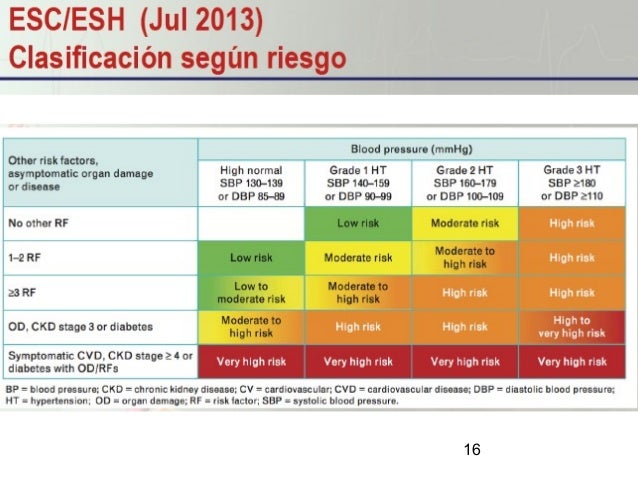 ESC/ESH (Jul 2013)
Clasificación según riesgo

| Other risk factors, asymptomatic organ damage or disease | Blood pressure (mmHg) | | | |
|---|---|---|---|---|
| | High normal SBP 130–139 or DBP 85–89 | Grade 1 HT SBP 140–159 or DBP 90–99 | Grade 2 HT SBP 160–179 or DBP 100–109 | Grade 3 HT SBP ≥180 or DBP ≥110 |
| No other RF | | Low risk | Moderate risk | High risk |
| 1–2 RF | Low risk | Moderate risk | Moderate to high risk | High risk |
| ≥3 RF | Low to moderate risk | Moderate to high risk | High risk | High risk |
| OD, CKD stage 3 or diabetes | Moderate to high risk | High risk | High risk | High to very high risk |
| Symptomatic CVD, CKD stage ≥ 4 or diabetes with OD/RFs | Very high risk | Very high risk | Very high risk | Very high risk |

BP = blood pressure; CKD = chronic kidney disease; CV = cardiovascular; CVD = cardiovascular disease; DBP = diastolic blood pressure; HT = hypertension; OD = organ damage; RF = risk factor; SBP = systolic blood pressure.

16